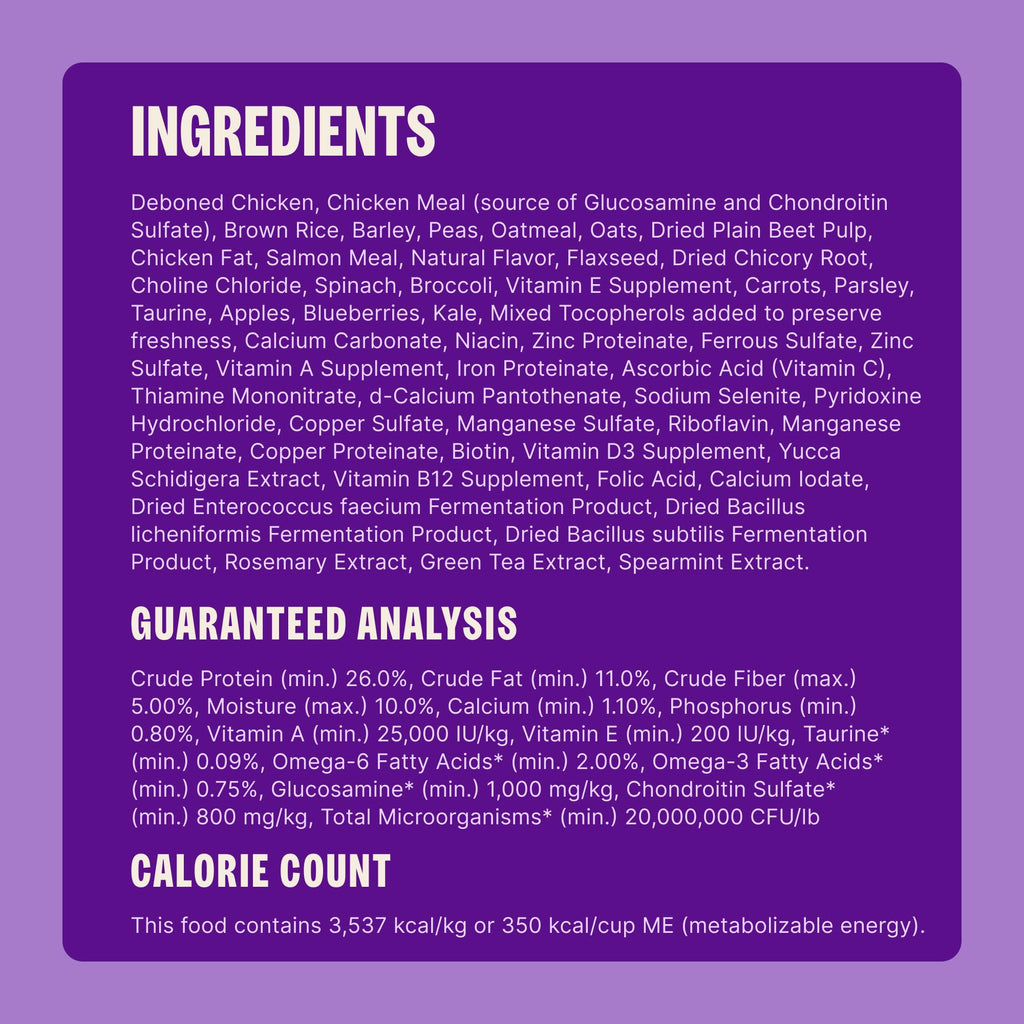 INGREDIENTS

Deboned Chicken, Chicken Meal (source of Glucosamine and Chondroitin Sulfate), Brown Rice, Barley, Peas, Oatmeal, Oats, Dried Plain Beet Pulp, Chicken Fat, Salmon Meal, Natural Flavor, Flaxseed, Dried Chicory Root, Choline Chloride, Spinach, Broccoli, Vitamin E Supplement, Carrots, Parsley, Taurine, Apples, Blueberries, Kale, Mixed Tocopherols added to preserve freshness, Calcium Carbonate, Niacin, Zinc Proteinate, Ferrous Sulfate, Zinc Sulfate, Vitamin A Supplement, Iron Proteinate, Ascorbic Acid (Vitamin C), Thiamine Mononitrate, d-Calcium Pantothenate, Sodium Selenite, Pyridoxine Hydrochloride, Copper Sulfate, Manganese Sulfate, Riboflavin, Manganese Proteinate, Copper Proteinate, Biotin, Vitamin D3 Supplement, Yucca Schidigera Extract, Vitamin B12 Supplement, Folic Acid, Calcium Iodate, Dried Enterococcus faecium Fermentation Product, Dried Bacillus licheniformis Fermentation Product, Dried Bacillus subtilis Fermentation Product, Rosemary Extract, Green Tea Extract, Spearmint Extract.

GUARANTEED ANALYSIS

Crude Protein (min.) 26.0%, Crude Fat (min.) 11.0%, Crude Fiber (max.) 5.00%, Moisture (max.) 10.0%, Calcium (min.) 1.10%, Phosphorus (min.) 0.80%, Vitamin A (min.) 25,000 IU/kg, Vitamin E (min.) 200 IU/kg, Taurine* (min.) 0.09%, Omega-6 Fatty Acids* (min.) 2.00%, Omega-3 Fatty Acids* (min.) 0.75%, Glucosamine* (min.) 1,000 mg/kg, Chondroitin Sulfate* (min.) 800 mg/kg, Total Microorganisms* (min.) 20,000,000 CFU/lb

CALORIE COUNT

This food contains 3,537 kcal/kg or 350 kcal/cup ME (metabolizable energy).